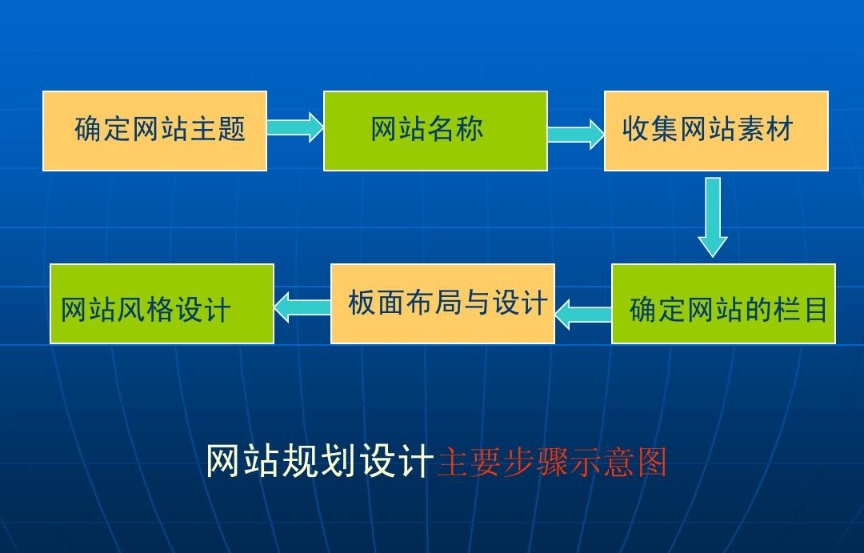 确定网站主题

网站名称

收集网站素材

确定网站的栏目

板面布局与设计

网站风格设计

网站规划设计主要步骤示意图